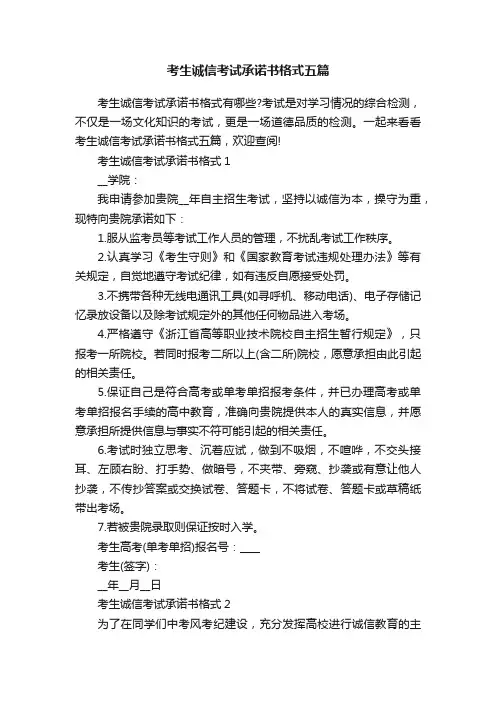 考生诚信考试承诺书格式五篇

考生诚信考试承诺书格式有哪些?考试是对学习情况的综合检测，不仅是一场文化知识的考试，更是一场道德品质的检测。一起来看看考生诚信考试承诺书格式五篇，欢迎查阅!

考生诚信考试承诺书格式 1

__学院：

我申请参加贵院__年自主招生考试，坚持以诚信为本，操守为重，现特向贵院承诺如下：

1.服从监考员等考试工作人员的管理，不扰乱考试工作秩序。

2.认真学习《考生守则》和《国家教育考试违规处理办法》等有关规定，自觉地遵守考试纪律，如有违反自愿接受处罚。

3.不携带各种无线电通讯工具(如寻呼机、移动电话)、电子存储记忆录放设备以及除考试规定外的其他任何物品进入考场。

4.严格遵守《浙江省高等职业技术院校自主招生暂行规定》，只报考一所院校。若同时报考二所以上(含二所)院校，愿意承担由此引起的相关责任。

5.保证自己是符合高考或单考单招报考条件，并已办理高考或单考单招报名手续的高中教育，准确向贵院提供本人的真实信息，并愿意承担所提供信息与事实不符可能引起的相关责任。

6.考试时独立思考、沉着应试，做到不吸烟，不喧哗，不交头接耳、左顾右盼、打手势、做暗号，不夹带、旁窥、抄袭或有意让他人抄袭，不传抄答案或交换试卷、答题卡，不将试卷、答题卡或草稿纸带出考场。

7.若被贵院录取则保证按时入学。

考生高考(单考单招)报名号：____

考生(签字)：

__年__月__日

考生诚信考试承诺书格式 2

为了在同学们中考风考纪建设，充分发挥高校进行诚信教育的主